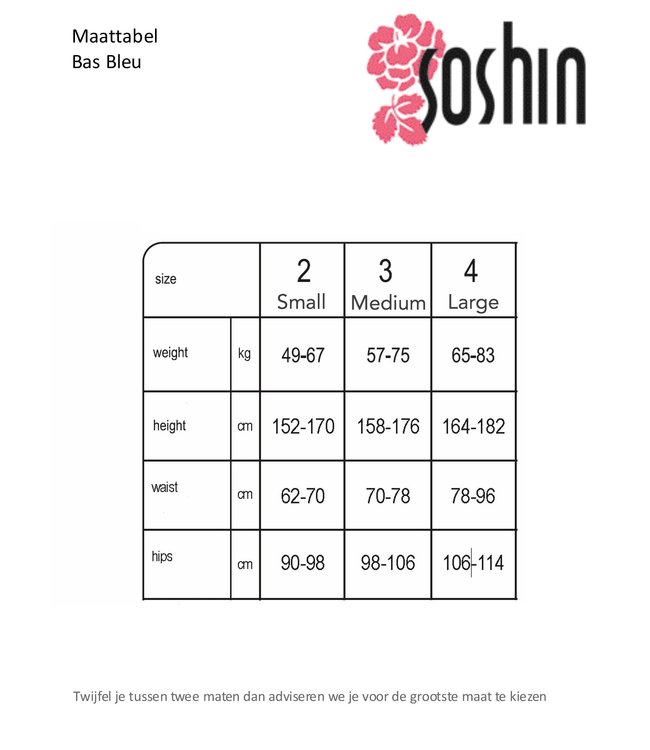 Maattabel
Bas Bleu

soshin

| size | | 2 Small | 3 Medium | 4 Large |
|---|---|---|---|---|
| weight | kg | 49-67 | 57-75 | 65-83 |
| height | cm | 152-170 | 158-176 | 164-182 |
| waist | cm | 62-70 | 70-78 | 78-96 |
| hips | cm | 90-98 | 98-106 | 106-114 |

Twijfel je tussen twee maten dan adviseren we je voor de grootste maat te kiezen